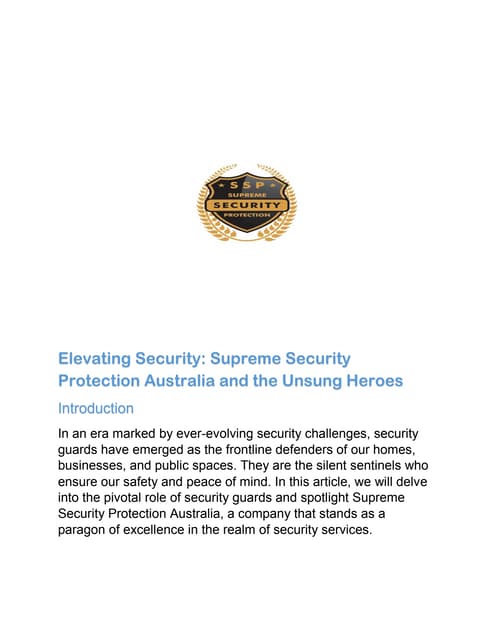 SSP
SUPREME
SECURITY
PROTECTION

Elevating Security: Supreme Security Protection Australia and the Unsung Heroes

Introduction

In an era marked by ever-evolving security challenges, security guards have emerged as the frontline defenders of our homes, businesses, and public spaces. They are the silent sentinels who ensure our safety and peace of mind. In this article, we will delve into the pivotal role of security guards and spotlight Supreme Security Protection Australia, a company that stands as a paragon of excellence in the realm of security services.